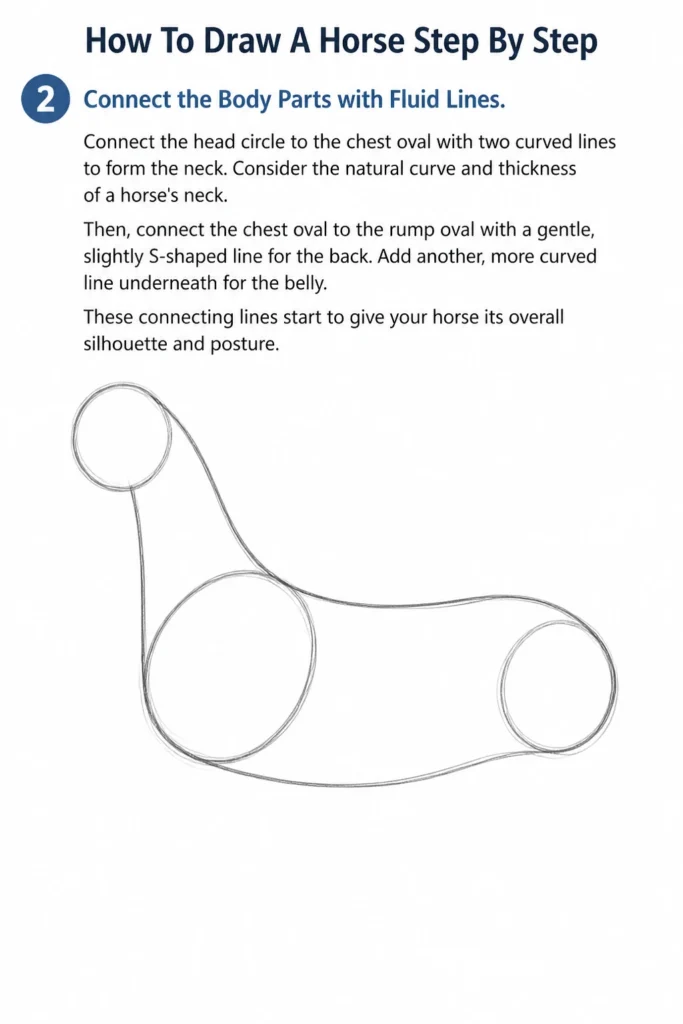 How To Draw A Horse Step By Step

2 Connect the Body Parts with Fluid Lines.

Connect the head circle to the chest oval with two curved lines to form the neck. Consider the natural curve and thickness of a horse's neck.

Then, connect the chest oval to the rump oval with a gentle, slightly S-shaped line for the back. Add another, more curved line underneath for the belly.

These connecting lines start to give your horse its overall silhouette and posture.